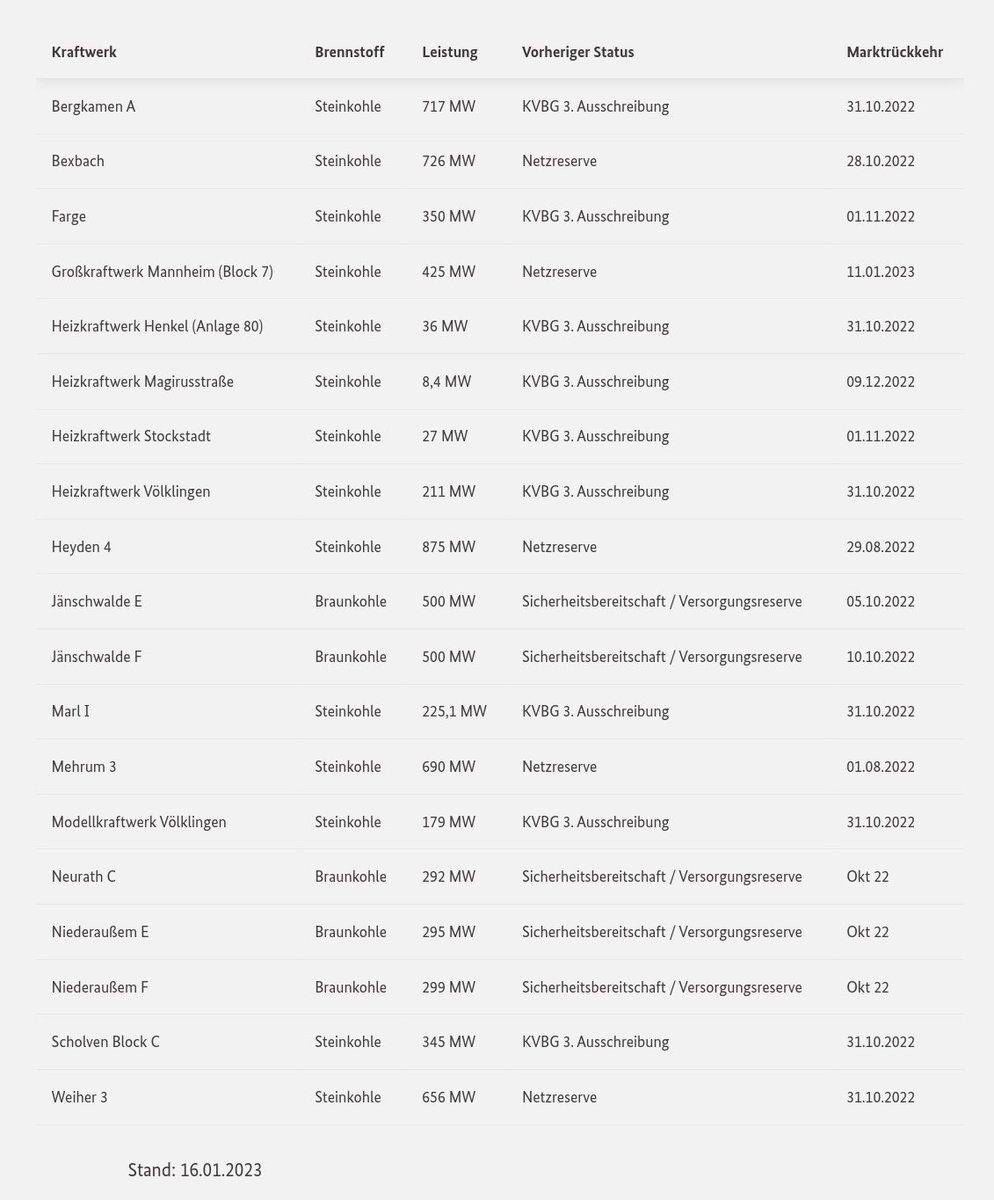 | Kraftwerk | Brennstoff | Leistung | Vorheriger Status | Marktrückkehr |
|---|---|---|---|---|
| Bergkamen A | Steinkohle | 717 MW | KVBG 3. Ausschreibung | 31.10.2022 |
| Bexbach | Steinkohle | 726 MW | Netzreserve | 28.10.2022 |
| Farge | Steinkohle | 350 MW | KVBG 3. Ausschreibung | 01.11.2022 |
| Großkraftwerk Mannheim (Block 7) | Steinkohle | 425 MW | Netzreserve | 11.01.2023 |
| Heizkraftwerk Henkel (Anlage 80) | Steinkohle | 36 MW | KVBG 3. Ausschreibung | 31.10.2022 |
| Heizkraftwerk Magirusstraße | Steinkohle | 8,4 MW | KVBG 3. Ausschreibung | 09.12.2022 |
| Heizkraftwerk Stockstadt | Steinkohle | 27 MW | KVBG 3. Ausschreibung | 01.11.2022 |
| Heizkraftwerk Völklingen | Steinkohle | 211 MW | KVBG 3. Ausschreibung | 31.10.2022 |
| Heyden 4 | Steinkohle | 875 MW | Netzreserve | 29.08.2022 |
| Jänschwalde E | Braunkohle | 500 MW | Sicherheitsbereitschaft / Versorgungsreserve | 05.10.2022 |
| Jänschwalde F | Braunkohle | 500 MW | Sicherheitsbereitschaft / Versorgungsreserve | 10.10.2022 |
| Marl I | Steinkohle | 225,1 MW | KVBG 3. Ausschreibung | 31.10.2022 |
| Mehrum 3 | Steinkohle | 690 MW | Netzreserve | 01.08.2022 |
| Modellkraftwerk Völklingen | Steinkohle | 179 MW | KVBG 3. Ausschreibung | 31.10.2022 |
| Neurath C | Braunkohle | 292 MW | Sicherheitsbereitschaft / Versorgungsreserve | Okt 22 |
| Niederaußem E | Braunkohle | 295 MW | Sicherheitsbereitschaft / Versorgungsreserve | Okt 22 |
| Niederaußem F | Braunkohle | 299 MW | Sicherheitsbereitschaft / Versorgungsreserve | Okt 22 |
| Scholven Block C | Steinkohle | 345 MW | KVBG 3. Ausschreibung | 31.10.2022 |
| Weiher 3 | Steinkohle | 656 MW | Netzreserve | 31.10.2022 |

Stand: 16.01.2023